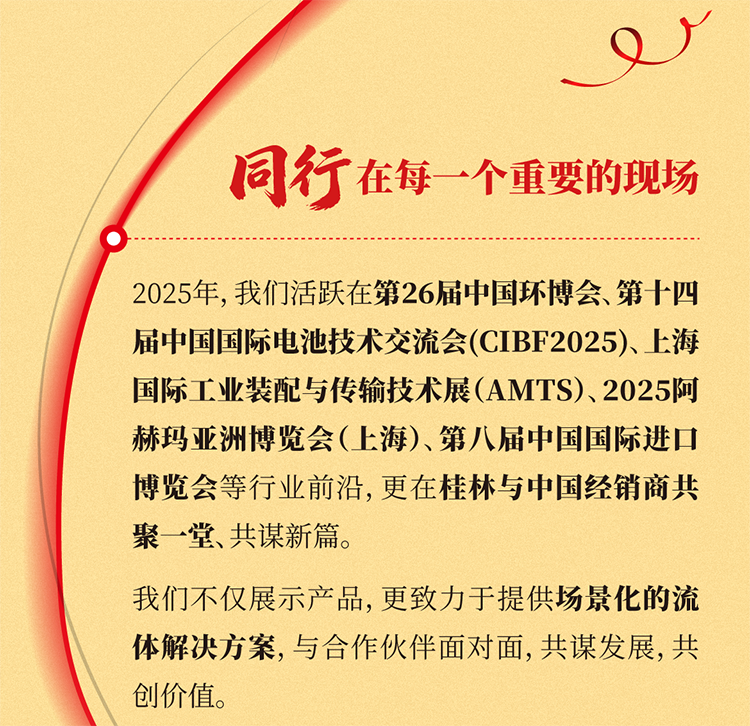 同行在每一个重要的现场

2025年，我们活跃在第26届中国环博会、第十四届中国国际电池技术交流会(CIBF2025)、上海国际工业装配与传输技术展(AMTS)、2025阿赫玛亚洲博览会(上海)、第八届中国国际进口博览会等行业前沿，更在桂林与中国经销商共聚一堂、共谋新篇。

我们不仅展示产品，更致力于提供场景化的流体解决方案，与合作伙伴面对面，共谋发展，共创价值。